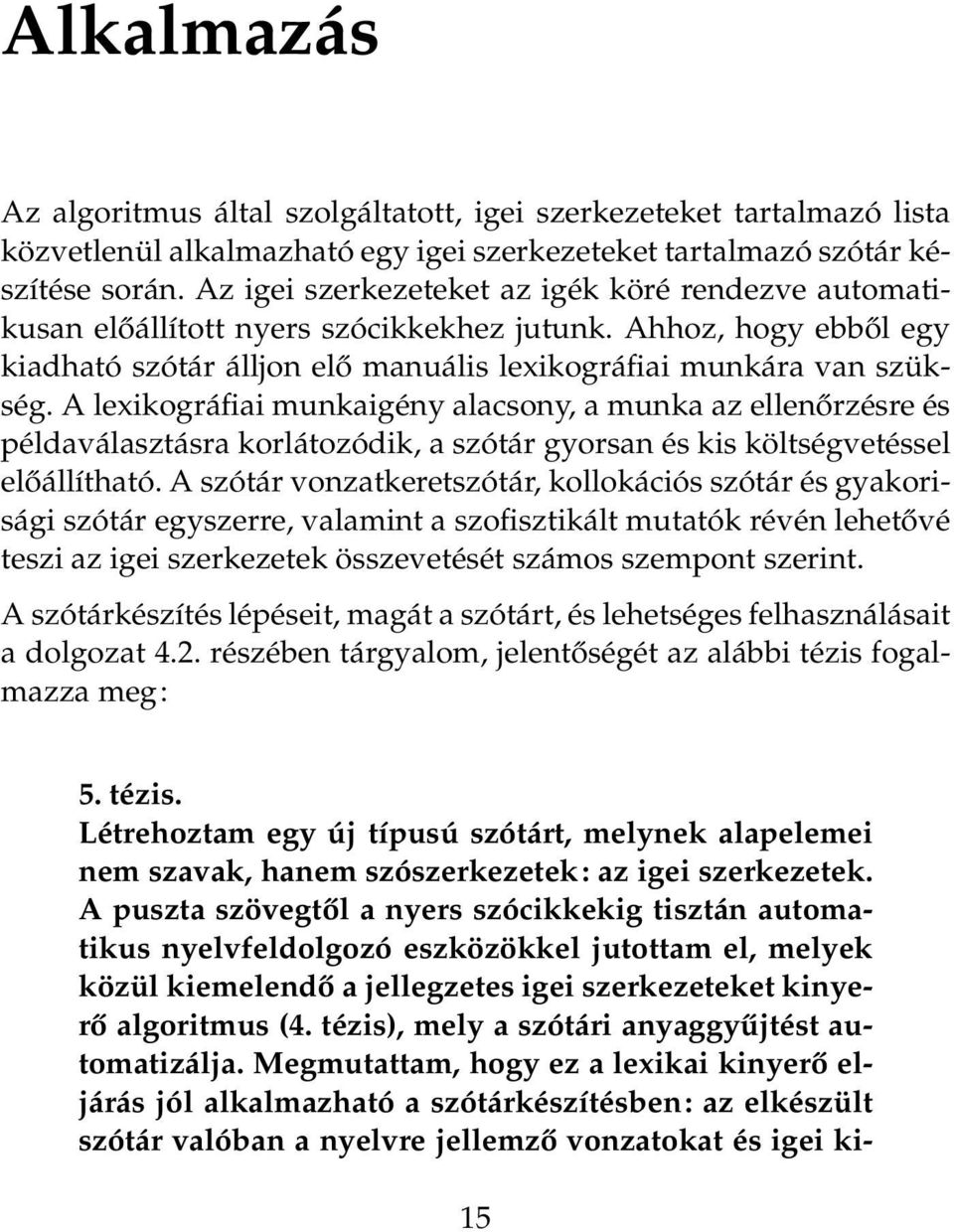 Alkalmazás

Az algoritmus által szolgáltatott, igei szerkezeteket tartalmazó lista közvetlenül alkalmazható egy igei szerkezeteket tartalmazó szótár készítése során. Az igei szerkezeteket az igék köré rendezve automatikusan előállított nyers szócikkekhez jutunk. Ahhoz, hogy ebből egy kiadható szótár álljon elő manuális lexikográfiai munkára van szükség. A lexikográfiai munkaigény alacsony, a munka az ellenőrzésre és példaválasztásra korlátozódik, a szótár gyorsan és kis költségvetéssel előállítható. A szótár vonzatkeretszótár, kollokációs szótár és gyakorisági szótár egyszerre, valamint a szofisztikált mutatók révén lehetővé teszi az igei szerkezetek összevetését számos szempont szerint.

A szótárkészítés lépéseit, magát a szótárt, és lehetséges felhasználásait a dolgozat 4.2. részében tárgyalom, jelentőségét az alábbi tézis fogalmazza meg:

5. tézis.
Létrehoztam egy új típusú szótárt, melynek alapelemei nem szavak, hanem szószerkezetek: az igei szerkezetek. A puszta szövegtől a nyers szócikkekig tisztán automatikus nyelvfeldolgozó eszközökkel jutottam el, melyek közül kiemelendő a jellegzetes igei szerkezeteket kinyerő algoritmus (4. tézis), mely a szótári anyaggyűjtést automatizálja. Megmutattam, hogy ez a lexikai kinyerő eljárás jól alkalmazható a szótárkészítésben: az elkészült szótár valóban a nyelvre jellemző vonzatokat és igei ki-

15